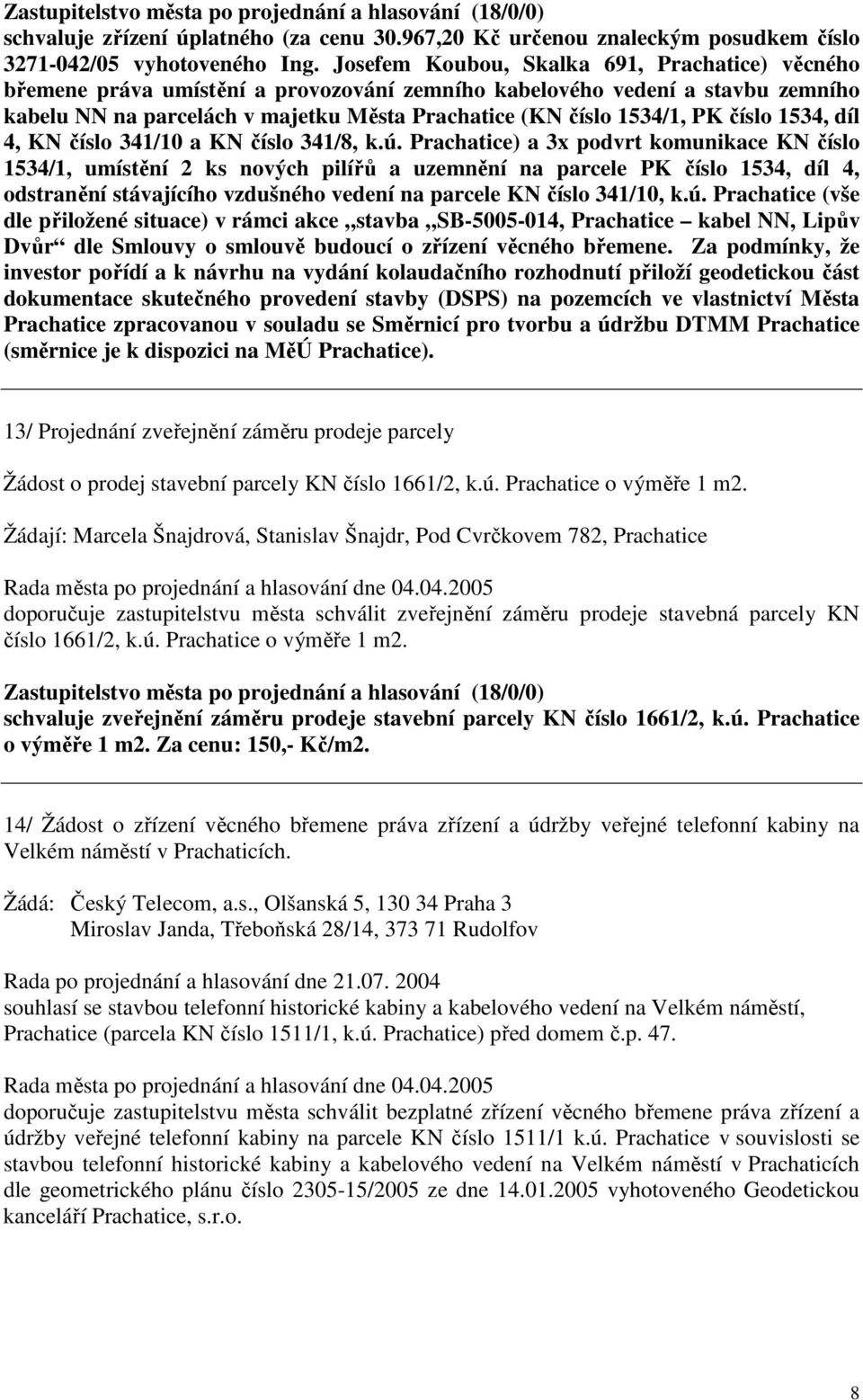 Zastupitelstvo města po projednání a hlasování (18/0/0) schvaluje zřízení úplatného (za cenu 30.967,20 Kč určenou znaleckým posudkem číslo 3271-042/05 vyhotoveného Ing. Josefem Koubou, Skalka 691, Prachatice) věcného břemene práva umístění a provozování zemního kabelového vedení a stavbu zemního kabelu NN na parcelách v majetku Města Prachatice (KN číslo 1534/1, PK číslo 1534, díl 4, KN číslo 341/10 a KN číslo 341/8, k.ú. Prachatice) a 3x podvrt komunikace KN číslo 1534/1, umístění 2 ks nových pilířů a uzemnění na parcele PK číslo 1534, díl 4, odstranění stávajícího vzdušného vedení na parcele KN číslo 341/10, k.ú. Prachatice (vše dle přiložené situace) v rámci akce „stavba „SB-5005-014, Prachatice – kabel NN, Lipův Dvůr“ dle Smlouvy o smlouvě budoucí o zřízení věcného břemene. Za podmínky, že investor pořídí a k návrhu na vydání kolaudačního rozhodnutí přiloží geodetickou část dokumentace skutečného provedení stavby (DSPS) na pozemcích ve vlastnictví Města Prachatice zpracovanou v souladu se Směrnicí pro tvorbu a údržbu DTMM Prachatice (směrnice je k dispozici na MěÚ Prachatice).

13/ Projednání zveřejnění záměru prodeje parcely

Žádost o prodej stavební parcely KN číslo 1661/2, k.ú. Prachatice o výměře 1 m2.

Žádají: Marcela Šnajdrová, Stanislav Šnajdr, Pod Cvrčkovem 782, Prachatice

Rada města po projednání a hlasování dne 04.04.2005
doporučuje zastupitelstvu města schválit zveřejnění záměru prodeje stavebná parcely KN číslo 1661/2, k.ú. Prachatice o výměře 1 m2.

Zastupitelstvo města po projednání a hlasování (18/0/0)
schvaluje zveřejnění záměru prodeje stavební parcely KN číslo 1661/2, k.ú. Prachatice o výměře 1 m2. Za cenu: 150,- Kč/m2.

14/ Žádost o zřízení věcného břemene práva zřízení a údržby veřejné telefonní kabiny na Velkém náměstí v Prachaticích.

Žádá: Český Telecom, a.s., Olšanská 5, 130 34 Praha 3
Miroslav Janda, Třeboňská 28/14, 373 71 Rudolfov

Rada po projednání a hlasování dne 21.07. 2004
souhlasí se stavbou telefonní historické kabiny a kabelového vedení na Velkém náměstí, Prachatice (parcela KN číslo 1511/1, k.ú. Prachatice) před domem č.p. 47.

Rada města po projednání a hlasování dne 04.04.2005
doporučuje zastupitelstvu města schválit bezplatné zřízení věcného břemene práva zřízení a údržby veřejné telefonní kabiny na parcele KN číslo 1511/1 k.ú. Prachatice v souvislosti se stavbou telefonní historické kabiny a kabelového vedení na Velkém náměstí v Prachaticích dle geometrického plánu číslo 2305-15/2005 ze dne 14.01.2005 vyhotoveného Geodetickou kanceláří Prachatice, s.r.o.

8